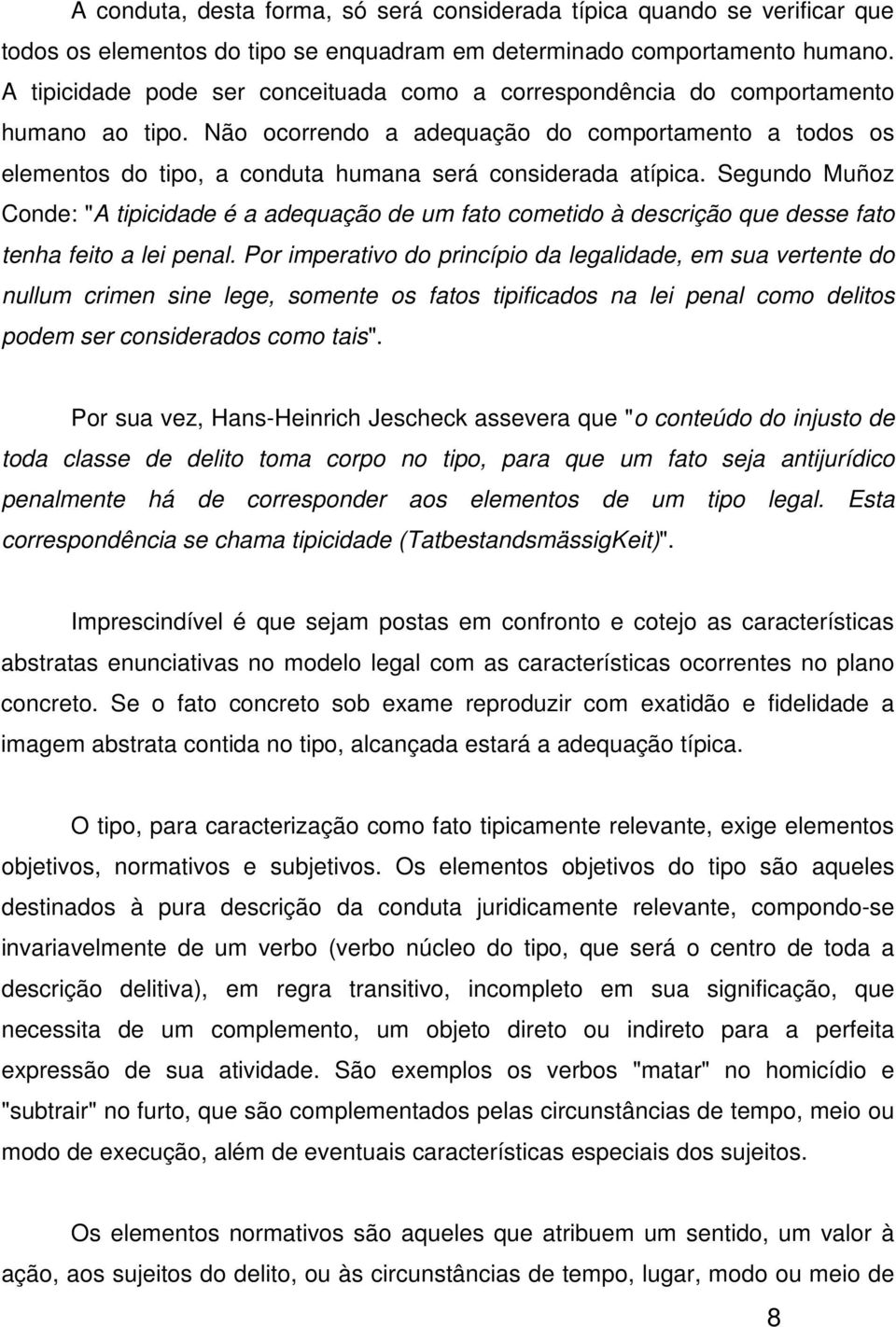 A conduta, desta forma, só será considerada típica quando se verificar que todos os elementos do tipo se enquadram em determinado comportamento humano. A tipicidade pode ser conceituada como a correspondência do comportamento humano ao tipo. Não ocorrendo a adequação do comportamento a todos os elementos do tipo, a conduta humana será considerada atípica. Segundo Muñoz Conde: "A tipicidade é a adequação de um fato cometido à descrição que desse fato tenha feito a lei penal. Por imperativo do princípio da legalidade, em sua vertente do nullum crimen sine lege, somente os fatos tipificados na lei penal como delitos podem ser considerados como tais".

Por sua vez, Hans-Heinrich Jescheck assevera que "o conteúdo do injusto de toda classe de delito toma corpo no tipo, para que um fato seja antijurídico penalmente há de corresponder aos elementos de um tipo legal. Esta correspondência se chama tipicidade (TatbestandsmässigKeit)".

Imprescindível é que sejam postas em confronto e cotejo as características abstratas enunciativas no modelo legal com as características ocorrentes no plano concreto. Se o fato concreto sob exame reproduzir com exatidão e fidelidade a imagem abstrata contida no tipo, alcançada estará a adequação típica.

O tipo, para caracterização como fato tipicamente relevante, exige elementos objetivos, normativos e subjetivos. Os elementos objetivos do tipo são aqueles destinados à pura descrição da conduta juridicamente relevante, compondo-se invariavelmente de um verbo (verbo núcleo do tipo, que será o centro de toda a descrição delitiva), em regra transitivo, incompleto em sua significação, que necessita de um complemento, um objeto direto ou indireto para a perfeita expressão de sua atividade. São exemplos os verbos "matar" no homicídio e "subtrair" no furto, que são complementados pelas circunstâncias de tempo, meio ou modo de execução, além de eventuais características especiais dos sujeitos.

Os elementos normativos são aqueles que atribuem um sentido, um valor à ação, aos sujeitos do delito, ou às circunstâncias de tempo, lugar, modo ou meio de

8